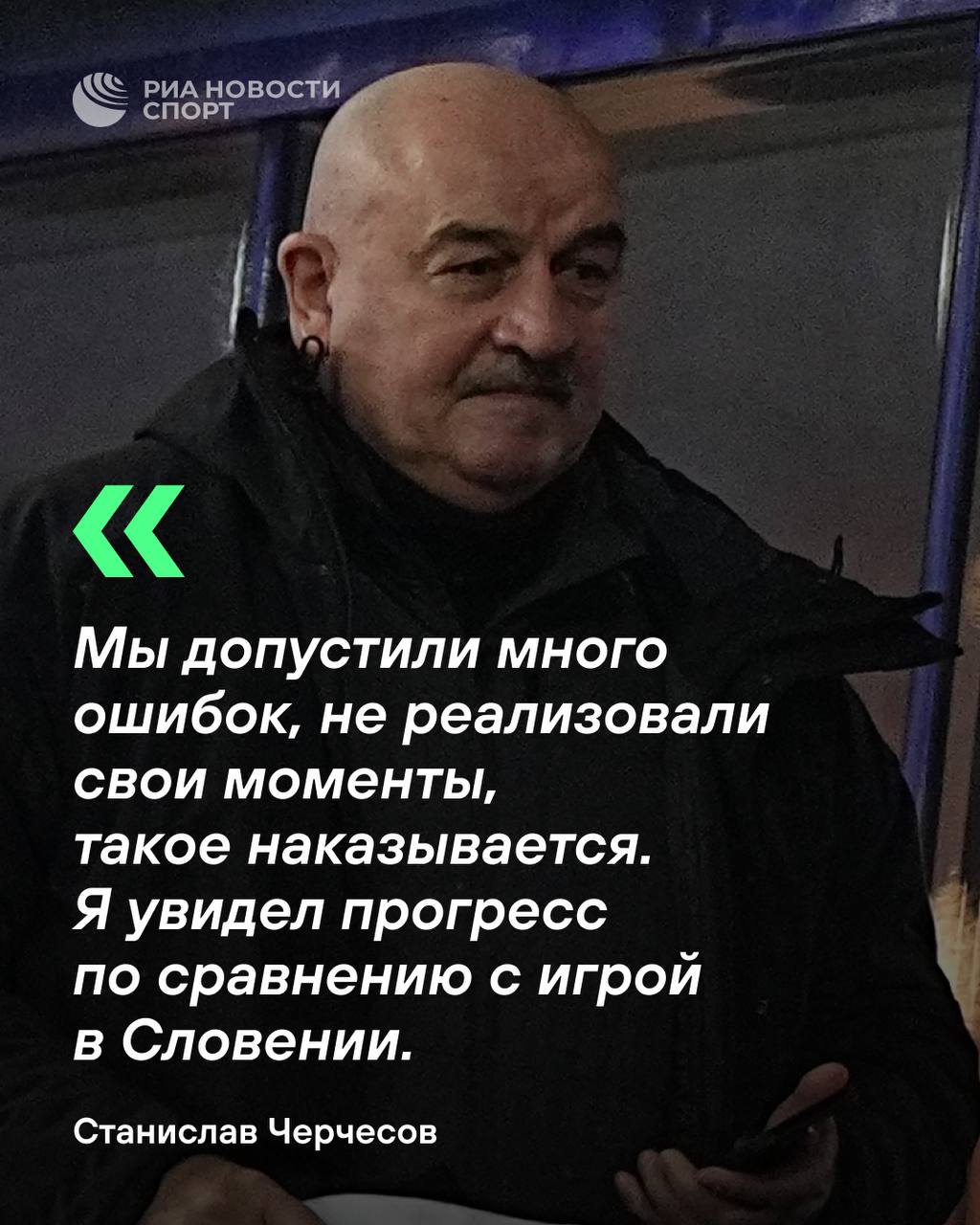 РИА НОВОСТИ СПОРТ

«

Мы допустили много ошибок, не реализовали свои моменты, такое наказывается. Я увидел прогресс по сравнению с игрой в Словении.

Станислав Черчесов